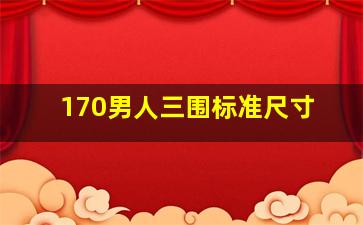 170男人三围标准尺寸